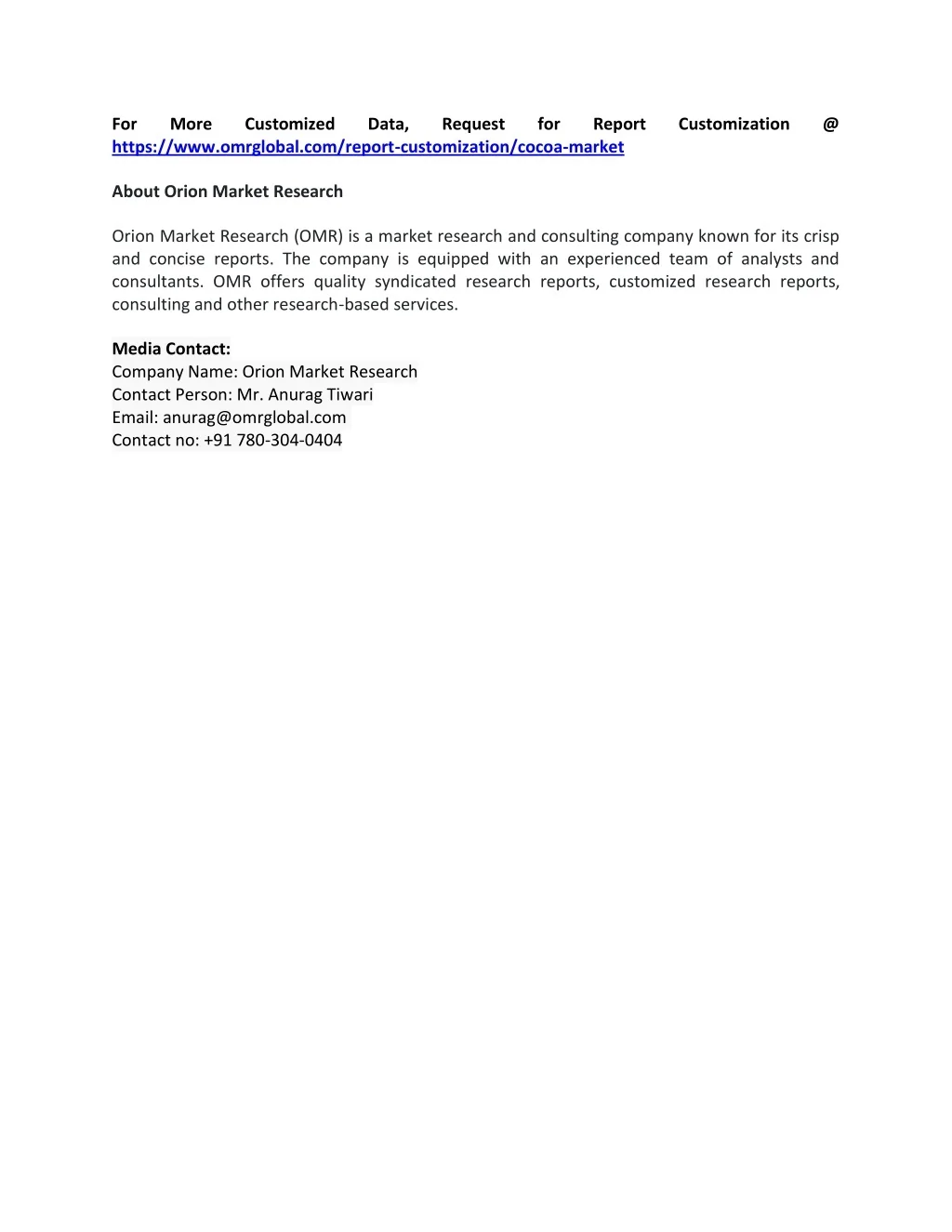 For More Customized Data, Request for Report Customization @ https://www.omrglobal.com/report-customization/cocoa-market

About Orion Market Research

Orion Market Research (OMR) is a market research and consulting company known for its crisp and concise reports. The company is equipped with an experienced team of analysts and consultants. OMR offers quality syndicated research reports, customized research reports, consulting and other research-based services.

Media Contact:
Company Name: Orion Market Research
Contact Person: Mr. Anurag Tiwari
Email: anurag@omrglobal.com
Contact no: +91 780-304-0404